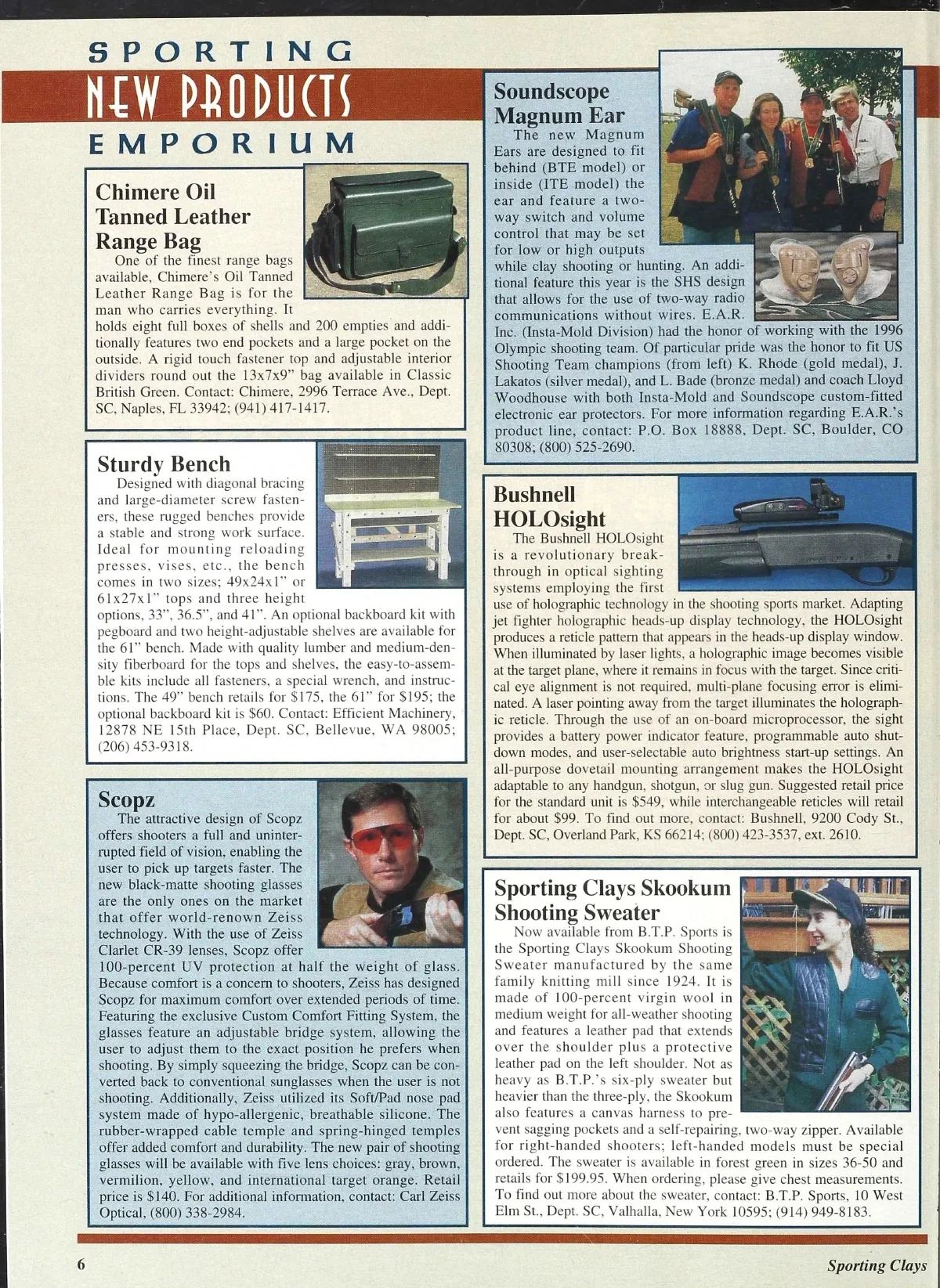 SPORTING
NEW PRODUCTS
EMPORIUM

Chimere Oil Tanned Leather Range Bag

One of the finest range bags available, Chimere's Oil Tanned Leather Range Bag is for the man who carries everything. It holds eight full boxes of shells and 200 empties and additionally features two end pockets and a large pocket on the outside. A rigid touch fastener top and adjustable interior dividers round out the 13x7x9" bag available in Classic British Green. Contact: Chimere, 2996 Terrace Ave., Dept. SC, Naples, FL 33942; (941) 417-1417.

Sturdy Bench

Designed with diagonal bracing and large-diameter screw fasteners, these rugged benches provide a stable and strong work surface. Ideal for mounting reloading presses, vises, etc., the bench comes in two sizes; 49x24x1" or 61x27x1" tops and three height options, 33", 36.5", and 41". An optional backboard kit with pegboard and two height-adjustable shelves are available for the 61" bench. Made with quality lumber and medium-density fiberboard for the tops and shelves, the easy-to-assemble kits include all fasteners, a special wrench, and instructions. The 49" bench retails for $175, the 61" for $195; the optional backboard kit is $60. Contact: Efficient Machinery, 12878 NE 15th Place, Dept. SC, Bellevue, WA 98005; (206) 453-9318.

Scopz

The attractive design of Scopz offers shooters a full and uninterrupted field of vision, enabling the user to pick up targets faster. The new black-matte shooting glasses are the only ones on the market that offer world-renown Zeiss technology. With the use of Zeiss Clarlet CR-39 lenses, Scopz offer 100-percent UV protection at half the weight of glass. Because comfort is a concern to shooters, Zeiss has designed Scopz for maximum comfort over extended periods of time. Featuring the exclusive Custom Comfort Fitting System, the glasses feature an adjustable bridge system, allowing the user to adjust them to the exact position he prefers when shooting. By simply squeezing the bridge, Scopz can be converted back to conventional sunglasses when the user is not shooting. Additionally, Zeiss utilized its Soft/Pad nose pad system made of hypo-allergenic, breathable silicone. The rubber-wrapped cable temple and spring-hinged temples offer added comfort and durability. The new pair of shooting glasses will be available with five lens choices: gray, brown, vermilion, yellow, and international target orange. Retail price is $140. For additional information, contact: Carl Zeiss Optical, (800) 338-2984.

Soundscope Magnum Ear

The new Magnum Ears are designed to fit behind (BTE model) or inside (ITE model) the ear and feature a two-way switch and volume control that may be set for low or high outputs while clay shooting or hunting. An additional feature this year is the SHS design that allows for the use of two-way radio communications without wires. E.A.R. Inc. (Insta-Mold Division) had the honor of working with the 1996 Olympic shooting team. Of particular pride was the honor to fit US Shooting Team champions (from left) K. Rhode (gold medal), J. Lakatos (silver medal), and L. Bade (bronze medal) and coach Lloyd Woodhouse with both Insta-Mold and Soundscope custom-fitted electronic ear protectors. For more information regarding E.A.R.'s product line, contact: P.O. Box 18888, Dept. SC, Boulder, CO 80308; (800) 525-2690.

Bushnell HOLOsight

The Bushnell HOLOsight is a revolutionary breakthrough in optical sighting systems employing the first use of holographic technology in the shooting sports market. Adapting jet fighter holographic heads-up display technology, the HOLOsight produces a reticle pattern that appears in the heads-up display window. When illuminated by laser lights, a holographic image becomes visible at the target plane, where it remains in focus with the target. Since critical eye alignment is not required, multi-plane focusing error is eliminated. A laser pointing away from the target illuminates the holographic reticle. Through the use of an on-board microprocessor, the sight provides a battery power indicator feature, programmable auto shutdown modes, and user-selectable auto brightness start-up settings. An all-purpose dovetail mounting arrangement makes the HOLOsight adaptable to any handgun, shotgun, or slug gun. Suggested retail price for the standard unit is $549, while interchangeable reticles will retail for about $99. To find out more, contact: Bushnell, 9200 Cody St., Dept. SC, Overland Park, KS 66214; (800) 423-3537, ext. 2610.

Sporting Clays Skookum Shooting Sweater

Now available from B.T.P. Sports is the Sporting Clays Skookum Shooting Sweater manufactured by the same family knitting mill since 1924. It is made of 100-percent virgin wool in medium weight for all-weather shooting and features a leather pad that extends over the shoulder plus a protective leather pad on the left shoulder. Not as heavy as B.T.P.'s six-ply sweater but heavier than the three-ply, the Skookum also features a canvas harness to prevent sagging pockets and a self-repairing, two-way zipper. Available for right-handed shooters; left-handed models must be special ordered. The sweater is available in forest green in sizes 36-50 and retails for $199.95. When ordering, please give chest measurements. To find out more about the sweater, contact: B.T.P. Sports, 10 West Elm St., Dept. SC, Valhalla, New York 10595; (914) 949-8183.

6 Sporting Clays